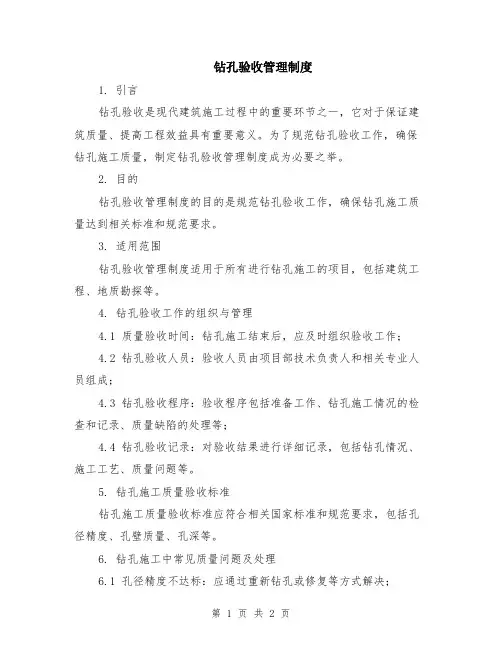 钻孔验收管理制度

1. 引言

钻孔验收是现代建筑施工过程中的重要环节之一，它对于保证建筑质量、提高工程效益具有重要意义。为了规范钻孔验收工作，确保钻孔施工质量，制定钻孔验收管理制度成为必要之举。

2. 目的

钻孔验收管理制度的目的是规范钻孔验收工作，确保钻孔施工质量达到相关标准和规范要求。

3. 适用范围

钻孔验收管理制度适用于所有进行钻孔施工的项目，包括建筑工程、地质勘探等。

4. 钻孔验收工作的组织与管理

4.1 质量验收时间：钻孔施工结束后，应及时组织验收工作；

4.2 钻孔验收人员：验收人员由项目部技术负责人和相关专业人员组成；

4.3 钻孔验收程序：验收程序包括准备工作、钻孔施工情况的检查和记录、质量缺陷的处理等；

4.4 钻孔验收记录：对验收结果进行详细记录，包括钻孔情况、施工工艺、质量问题等。

5. 钻孔施工质量验收标准

钻孔施工质量验收标准应符合相关国家标准和规范要求，包括孔径精度、孔壁质量、孔深等。

6. 钻孔施工中常见质量问题及处理

6.1 孔径精度不达标：应通过重新钻孔或修复等方式解决；

第 1 页 共 2 页